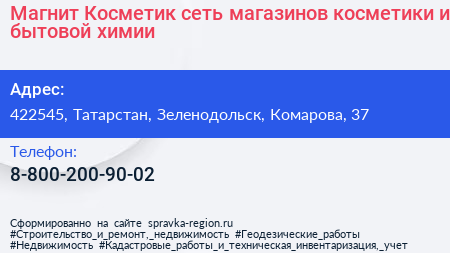 Магнит Косметик сеть магазинов косметики и бытовой химии

Адрес:

422545, Татарстан, Зеленодольск, Комарова, 37

Телефон:

8-800-200-90-02

Сформированно на сайте spravka-region.ru #Строительство_и_ремонт,_недвижимость #Геодезические_работы #Недвижимость #Кадастровые_работы_и_техническая_инвентаризация,_учет